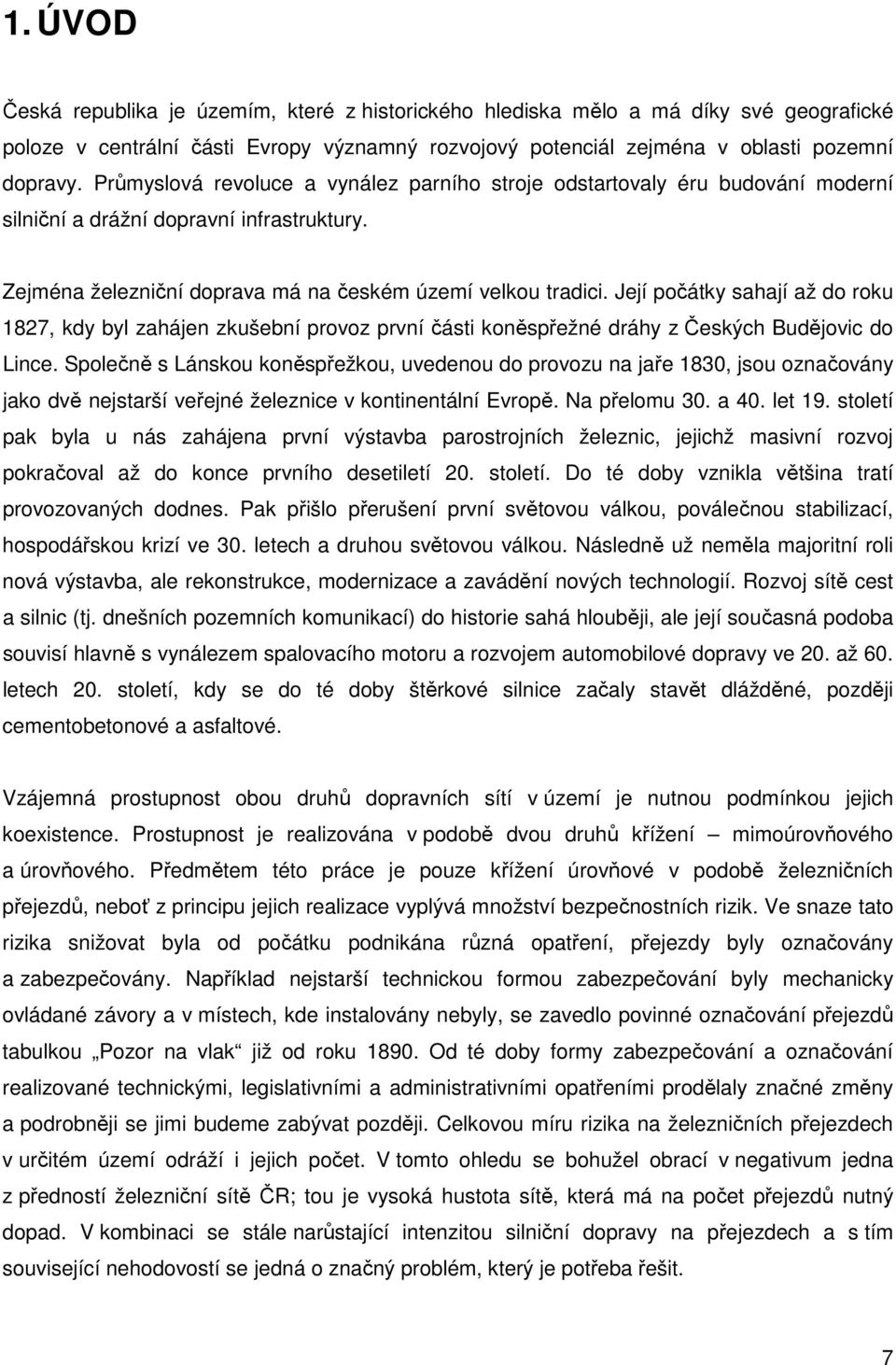 1. ÚVOD

Česká republika je územím, které z historického hlediska mělo a má díky své geografické poloze v centrální části Evropy významný rozvojový potenciál zejména v oblasti pozemní dopravy. Průmyslová revoluce a vynález parního stroje odstartovaly éru budování moderní silniční a drážní dopravní infrastruktury.

Zejména železniční doprava má na českém území velkou tradici. Její počátky sahají až do roku 1827, kdy byl zahájen zkušební provoz první části koněspřežné dráhy z Českých Budějovic do Lince. Společně s Lánskou koněspřežkou, uvedenou do provozu na jaře 1830, jsou označovány jako dvě nejstarší veřejné železnice v kontinentální Evropě. Na přelomu 30. a 40. let 19. století pak byla u nás zahájena první výstavba parostrojních železnic, jejichž masivní rozvoj pokračoval až do konce prvního desetiletí 20. století. Do té doby vznikla většina tratí provozovaných dodnes. Pak přišlo přerušení první světovou válkou, poválečnou stabilizací, hospodářskou krizí ve 30. letech a druhou světovou válkou. Následně už neměla majoritní roli nová výstavba, ale rekonstrukce, modernizace a zavádění nových technologií. Rozvoj sítě cest a silnic (tj. dnešních pozemních komunikací) do historie sahá hlouběji, ale její současná podoba souvisí hlavně s vynálezem spalovacího motoru a rozvojem automobilové dopravy ve 20. až 60. letech 20. století, kdy se do té doby štěrkové silnice začaly stavět dlážděné, později cementobetonové a asfaltové.

Vzájemná prostupnost obou druhů dopravních sítí v území je nutnou podmínkou jejich koexistence. Prostupnost je realizována v podobě dvou druhů křížení – mimoúrovňového a úrovňového. Předmětem této práce je pouze křížení úrovňové v podobě železničních přejezdů, neboť z principu jejich realizace vyplývá množství bezpečnostních rizik. Ve snaze tato rizika snižovat byla od počátku podnikána různá opatření, přejezdy byly označovány a zabezpečovány. Například nejstarší technickou formou zabezpečování byly mechanicky ovládané závory a v místech, kde instalovány nebyly, se zavedlo povinné označování přejezdů tabulkou „Pozor na vlak“ již od roku 1890. Od té doby formy zabezpečování a označování realizované technickými, legislativními a administrativními opatřeními prodělaly značné změny a podrobněji se jimi budeme zabývat později. Celkovou míru rizika na železničních přejezdech v určitém území odráží i jejich počet. V tomto ohledu se bohužel obrací v negativum jedna z předností železniční sítě ČR; tou je vysoká hustota sítě, která má na počet přejezdů nutný dopad. V kombinaci se stále narůstající intenzitou silniční dopravy na přejezdech a s tím související nehodovostí se jedná o značný problém, který je potřeba řešit.

7